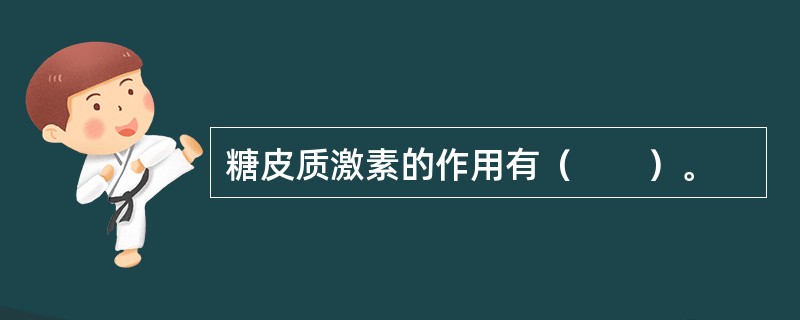 糖皮质激素的作用有（　　）。